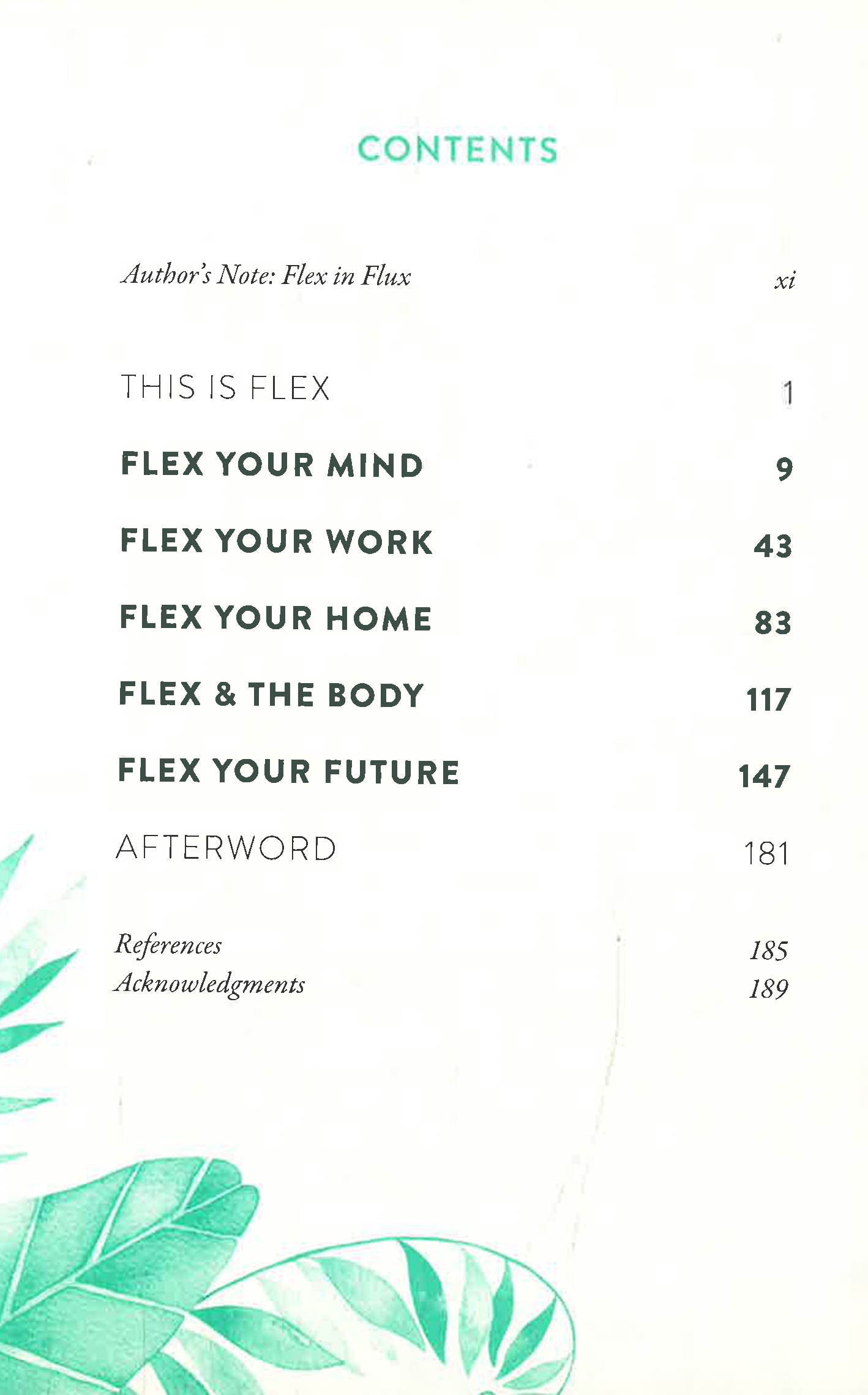 CONTENTS

Author's Note: Flex in Flux xi

THIS IS FLEX 1

FLEX YOUR MIND 9

FLEX YOUR WORK 43

FLEX YOUR HOME 83

FLEX & THE BODY 117

FLEX YOUR FUTURE 147

AFTERWORD 181

References 185
Acknowledgments 189